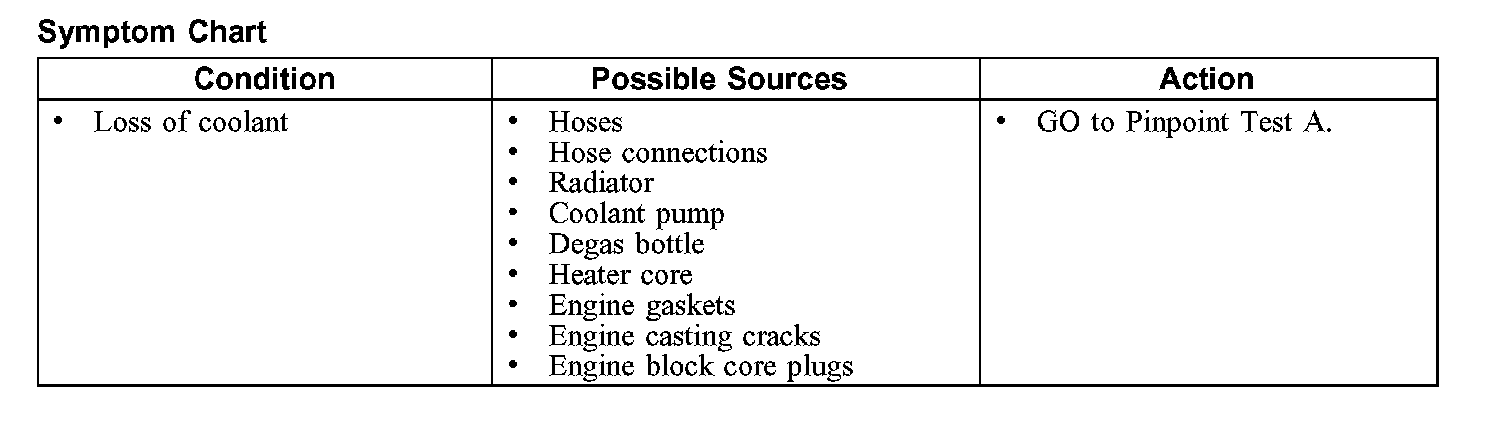 Symptom Chart

| Condition | Possible Sources | Action |
|---|---|---|
| • Loss of coolant | • Hoses • Hose connections • Radiator • Coolant pump • Degas bottle • Heater core • Engine gaskets • Engine casting cracks • Engine block core plugs | • GO to Pinpoint Test A. |